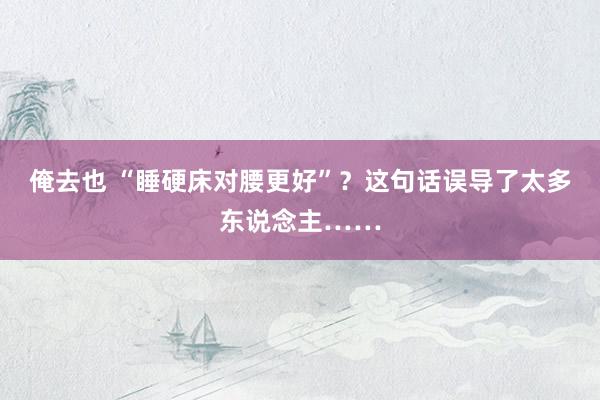 俺去也 “睡硬床对腰更好”？这句话误导了太多东说念主……